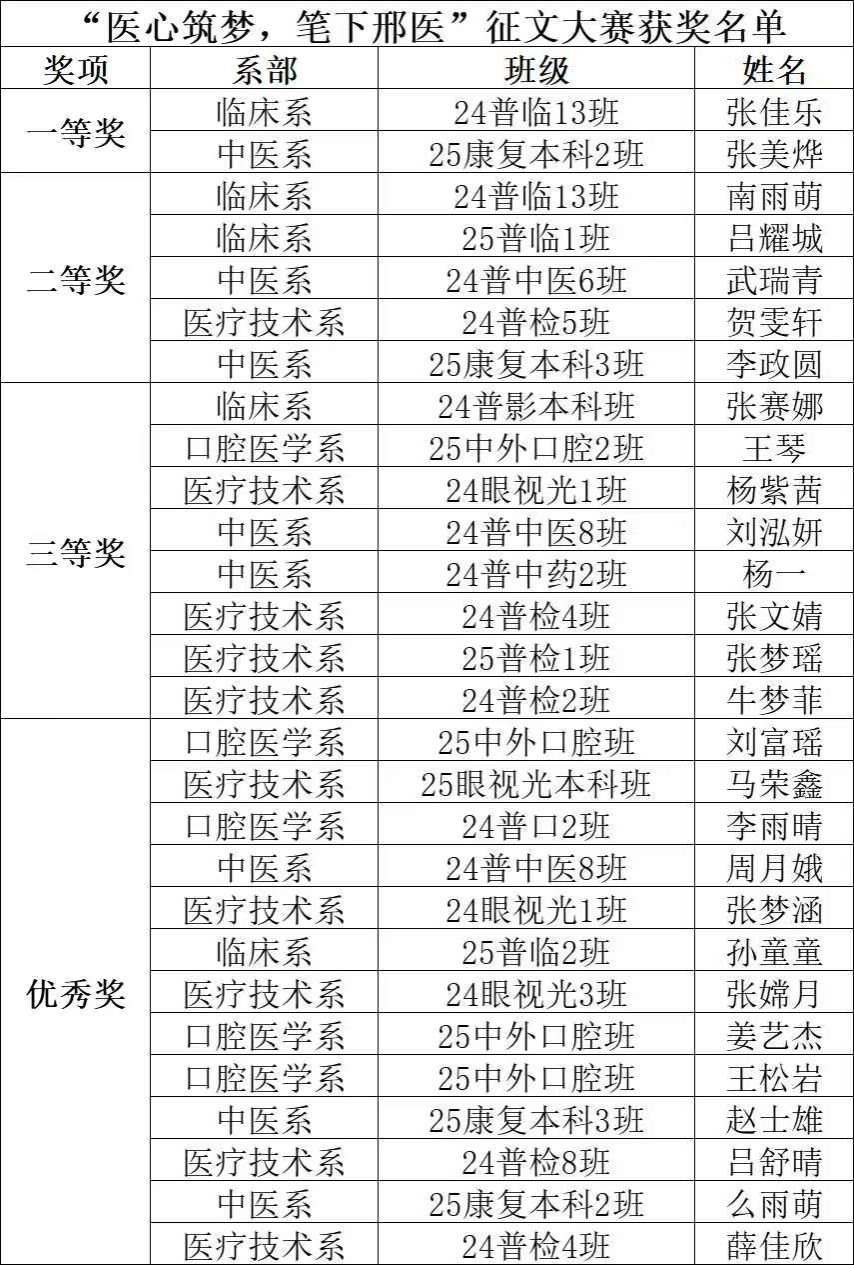 “医心筑梦，笔下邢医”征文大赛获奖名单

| 奖项 | 系部 | 班级 | 姓名 |
|---|---|---|---|
| 一等奖 | 临床系 | 24普临13班 | 张佳乐 |
| | 中医系 | 25康复本科2班 | 张美烨 |
| 二等奖 | 临床系 | 24普临13班 | 南雨萌 |
| | 临床系 | 25普临1班 | 吕耀城 |
| | 中医系 | 24普中医6班 | 武瑞青 |
| | 医疗技术系 | 24普检5班 | 贺雯轩 |
| | 中医系 | 25康复本科3班 | 李政圆 |
| 三等奖 | 临床系 | 24普影本科班 | 张赛娜 |
| | 口腔医学系 | 25中外口腔2班 | 王琴 |
| | 医疗技术系 | 24眼视光1班 | 杨紫茜 |
| | 中医系 | 24普中医8班 | 刘泓妍 |
| | 中医系 | 24普中药2班 | 杨一 |
| | 医疗技术系 | 24普检4班 | 张文婧 |
| | 医疗技术系 | 25普检1班 | 张梦瑶 |
| | 医疗技术系 | 24普检2班 | 牛梦菲 |
| 优秀奖 | 口腔医学系 | 25中外口腔班 | 刘富瑶 |
| | 医疗技术系 | 25眼视光本科班 | 马荣鑫 |
| | 口腔医学系 | 24普口2班 | 李雨晴 |
| | 中医系 | 24普中医8班 | 周月娥 |
| | 医疗技术系 | 24眼视光1班 | 张梦涵 |
| | 临床系 | 25普临2班 | 孙童童 |
| | 医疗技术系 | 24眼视光3班 | 张嫦月 |
| | 口腔医学系 | 25中外口腔班 | 姜艺杰 |
| | 口腔医学系 | 25中外口腔班 | 王松岩 |
| | 中医系 | 25康复本科3班 | 赵士雄 |
| | 医疗技术系 | 24普检8班 | 吕舒晴 |
| | 中医系 | 25康复本科2班 | 么雨萌 |
| | 医疗技术系 | 24普检4班 | 薛佳欣 |